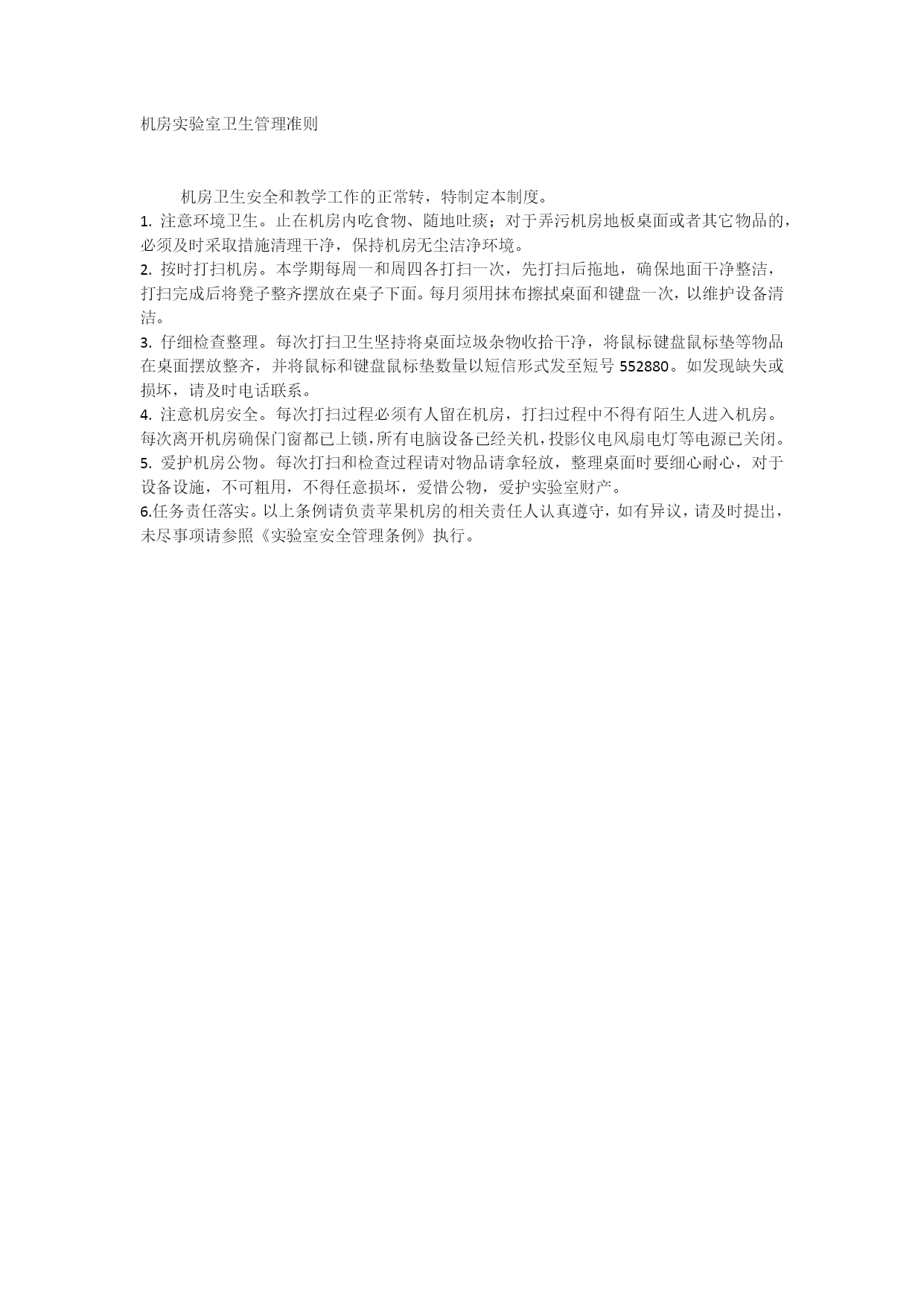 机房实验室卫生管理准则

机房卫生安全和教学工作的正常转，特制定本制度。

1. 注意环境卫生。止在机房内吃食物、随地吐痰；对于弄污机房地板桌面或者其它物品的，必须及时采取措施清理干净，保持机房无尘洁净环境。

2. 按时打扫机房。本学期每周一和周四各打扫一次，先打扫后拖地，确保地面干净整洁，打扫完成后将凳子整齐摆放在桌子下面。每月须用抹布擦拭桌面和键盘一次，以维护设备清洁。

3. 仔细检查整理。每次打扫卫生坚持将桌面垃圾杂物收拾干净，将鼠标键盘鼠标垫等物品在桌面摆放整齐，并将鼠标和键盘鼠标垫数量以短信形式发至短号 552880。如发现缺失或损坏，请及时电话联系。

4. 注意机房安全。每次打扫过程必须有人留在机房，打扫过程中不得有陌生人进入机房。每次离开机房确保门窗都已上锁，所有电脑设备已经关机，投影仪电风扇电灯等电源已关闭。

5. 爱护机房公物。每次打扫和检查过程请对物品请拿轻放，整理桌面时要细心耐心，对于设备设施，不可粗用，不得任意损坏，爱惜公物，爱护实验室财产。

6.任务责任落实。以上条例请负责苹果机房的相关责任人认真遵守，如有异议，请及时提出，未尽事项请参照《实验室安全管理条例》执行。